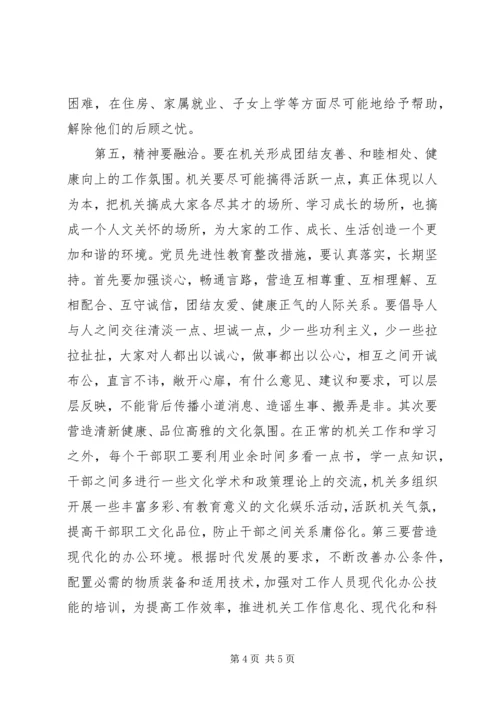 困难，在住房、家属就业、子女上学等方面尽可能地给予帮助，解除他们的后顾之忧。

第五，精神要融洽。要在机关形成团结友善、和睦相处、健康向上的工作氛围。机关要尽可能搞得活跃一点，真正体现以人为本，把机关搞成大家各尽其才的场所、学习成长的场所，也搞成一个人文关怀的场所，为大家的工作、成长、生活创造一个更加和谐的环境。党员先进性教育整改措施，要认真落实，长期坚持。首先要加强谈心，畅通言路，营造互相尊重、互相理解、互相配合、互守诚信，团结友爱、健康正气的人际关系。要倡导人与人之间交往清淡一点、坦诚一点，少一些功利主义，少一些拉拉扯扯，大家对人都出以诚心，做事都出以公心，相互之间开诚布公，直言不讳，敞开心扉，有什么意见、建议和要求，可以层层反映，不能背后传播小道消息、造谣生事、搬弄是非。其次要营造清新健康、品位高雅的文化氛围。在正常的机关工作和学习之外，每个干部职工要利用业余时间多看一点书，学一点知识，干部之间多进行一些文化学术和政策理论上的交流，机关多组织开展一些丰富多彩、有教育意义的文化娱乐活动，活跃机关气氛，提高干部职工文化品位，防止干部之间关系庸俗化。第三要营造现代化的办公环境。根据时代发展的要求，不断改善办公条件，配置必需的物质装备和适用技术，加强对工作人员现代化办公技能的培训，为提高工作效率，推进机关工作信息化、现代化和科

第 4 页 共 5 页